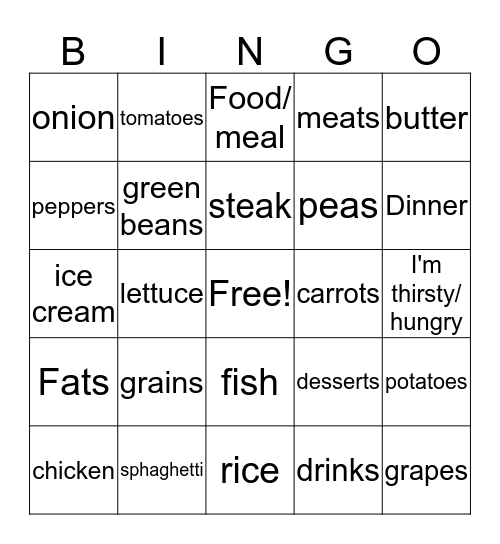 | B | I | N | G | O |
|---|---|---|---|---|
| onion | tomatoes | Food/ meal | meats | butter |
| peppers | green beans | steak | peas | Dinner |
| ice cream | lettuce | Free! | carrots | I'm thirsty/ hungry |
| Fats | grains | fish | desserts | potatoes |
| chicken | sphaghetti | rice | drinks | grapes |